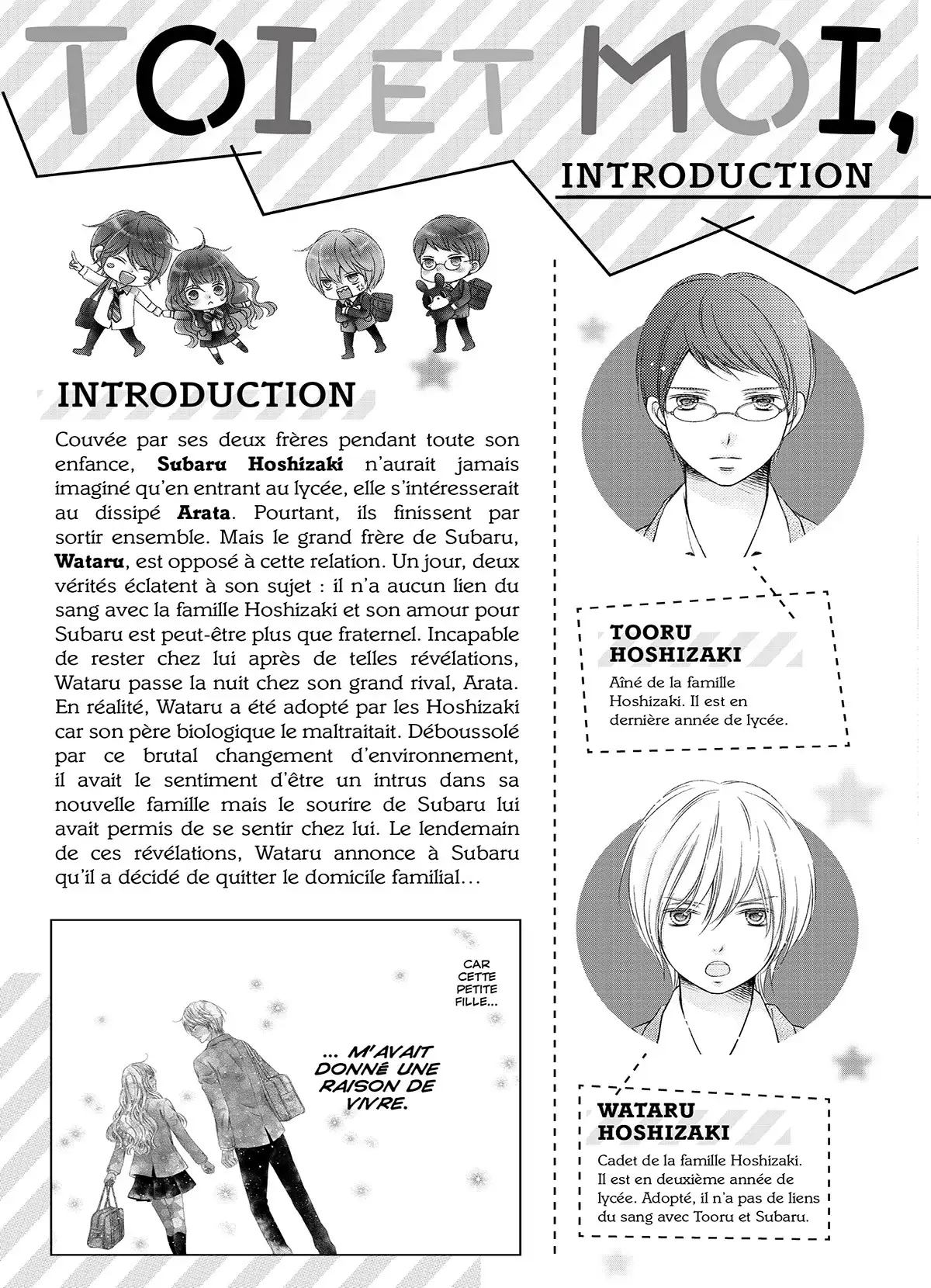 TOI ET MOI,

INTRODUCTION

INTRODUCTION

Couvée par ses deux frères pendant toute son enfance, Subaru Hoshizaki n'aurait jamais imaginé qu'en entrant au lycée, elle s'intéresserait au dissipé Arata. Pourtant, ils finissent par sortir ensemble. Mais le grand frère de Subaru, Wataru, est opposé à cette relation. Un jour, deux vérités éclatent à son sujet : il n'a aucun lien du sang avec la famille Hoshizaki et son amour pour Subaru est peut-être plus que fraternel. Incapable de rester chez lui après de telles révélations, Wataru passe la nuit chez son grand rival, Arata. En réalité, Wataru a été adopté par les Hoshizaki car son père biologique le maltraitait. Déboussolé par ce brutal changement d'environnement, il avait le sentiment d'être un intrus dans sa nouvelle famille mais le sourire de Subaru lui avait permis de se sentir chez lui. Le lendemain de ces révélations, Wataru annonce à Subaru qu'il a décidé de quitter le domicile familial…

CAR CETTE PETITE FILLE…

… M'AVAIT DONNÉ UNE RAISON DE VIVRE.

TOORU HOSHIZAKI

Aîné de la famille Hoshizaki. Il est en dernière année de lycée.

WATARU HOSHIZAKI

Cadet de la famille Hoshizaki. Il est en deuxième année de lycée. Adopté, il n'a pas de liens du sang avec Tooru et Subaru.